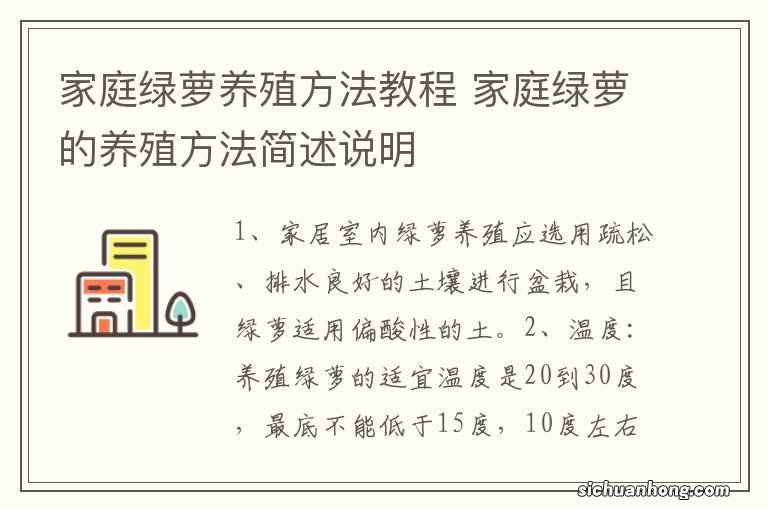 家庭绿萝养殖方法教程 家庭绿萝的养殖方法简述说明

1、家居室内绿萝养殖应选用疏松、排水良好的土壤进行盆栽，且绿萝适用偏酸性的土。2、温度：养殖绿萝的适宜温度是20到30度，最底不能低于15度，10度左右

sichuanhong.com